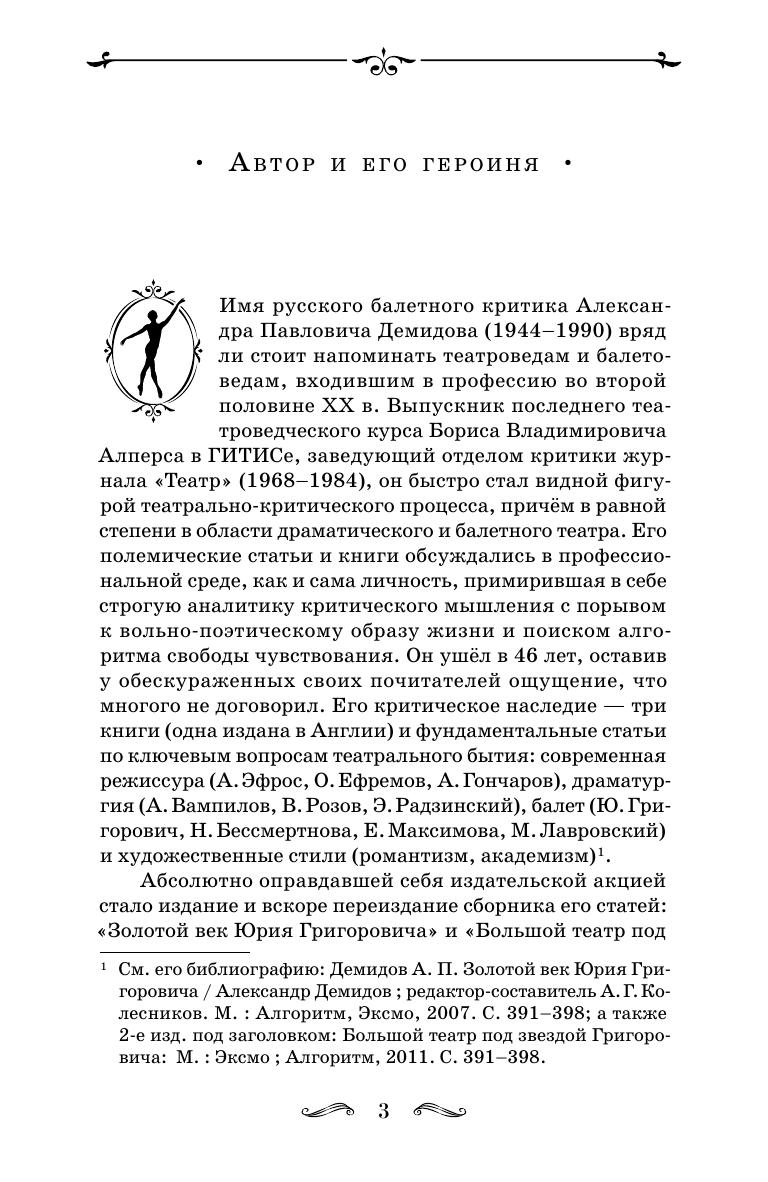 • Автор и его героиня •

Имя русского балетного критика Александра Павловича Демидова (1944–1990) вряд ли стоит напоминать театроведам и балетоведам, входившим в профессию во второй половине XX в. Выпускник последнего театроведческого курса Бориса Владимировича Алперса в ГИТИСе, заведующий отделом критики журнала «Театр» (1968–1984), он быстро стал видной фигурой театрально-критического процесса, причём в равной степени в области драматического и балетного театра. Его полемические статьи и книги обсуждались в профессиональной среде, как и сама личность, примирившая в себе строгую аналитику критического мышления с порывом к вольно-поэтическому образу жизни и поиском алгоритма свободы чувствования. Он ушёл в 46 лет, оставив у обескураженных своих почитателей ощущение, что многого не договорил. Его критическое наследие — три книги (одна издана в Англии) и фундаментальные статьи по ключевым вопросам театрального бытия: современная режиссура (А. Эфрос, О. Ефремов, А. Гончаров), драматургия (А. Вампилов, В. Розов, Э. Радзинский), балет (Ю. Григорович, Н. Бессмертнова, Е. Максимова, М. Лавровский) и художественные стили (романтизм, академизм)$^1$.

Абсолютно оправдавшей себя издательской акцией стало издание и вскоре переиздание сборника его статей: «Золотой век Юрия Григоровича» и «Большой театр под

$^1$ См. его библиографию: Демидов А. П. Золотой век Юрия Григоровича / Александр Демидов ; редактор-составитель А. Г. Колесников. М. : Алгоритм, Эксмо, 2007. С. 391–398; а также 2-е изд. под заголовком: Большой театр под звездой Григоровича: М. : Эксмо ; Алгоритм, 2011. С. 391–398.

3